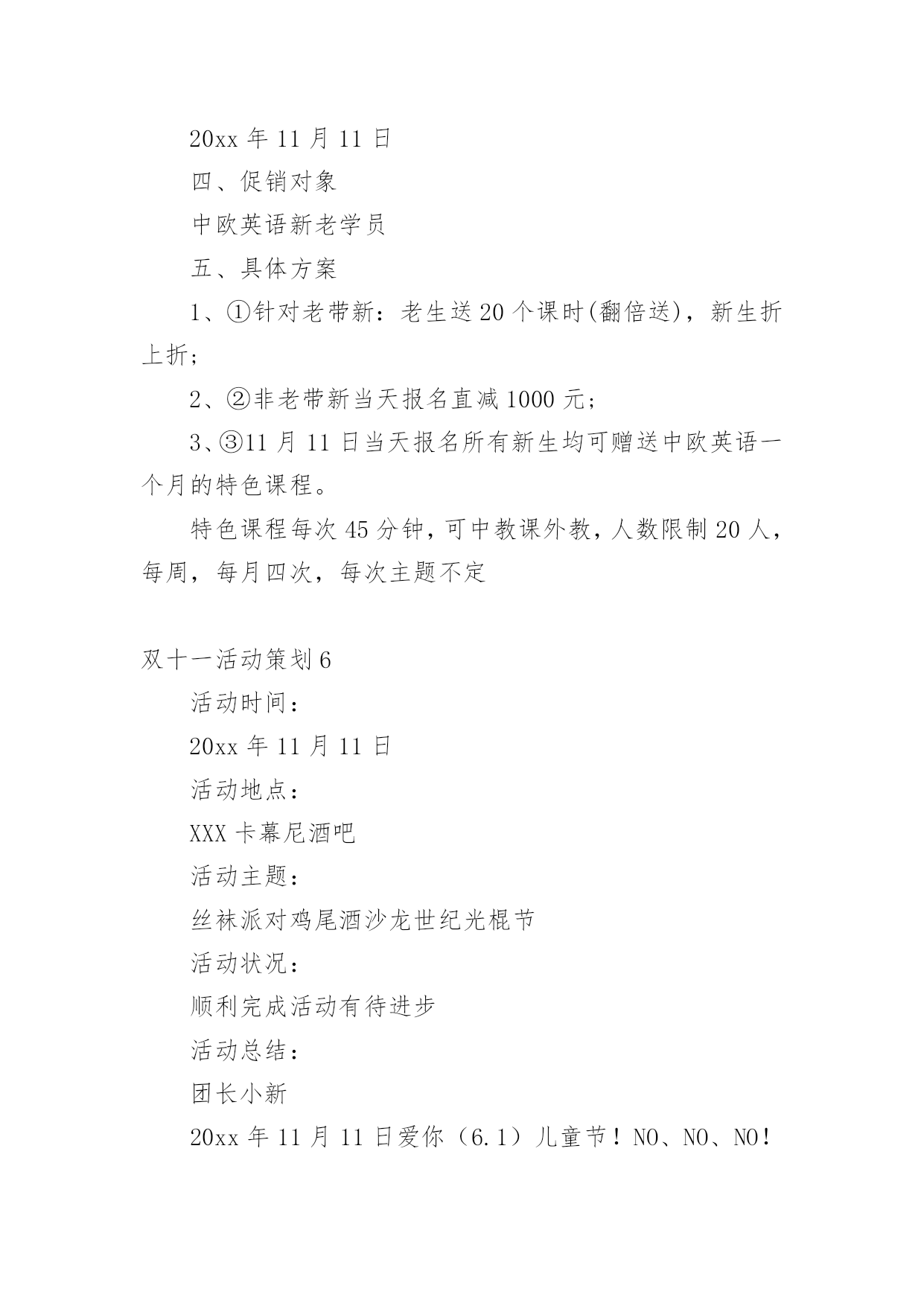 20xx 年 11 月 11 日

四、促销对象

中欧英语新老学员

五、具体方案

1、①针对老带新：老生送 20 个课时(翻倍送)，新生折上折;

2、②非老带新当天报名直减 1000 元;

3、③11 月 11 日当天报名所有新生均可赠送中欧英语一个月的特色课程。

特色课程每次 45 分钟，可中教课外教，人数限制 20 人，每周，每月四次，每次主题不定

双十一活动策划 6

活动时间：

20xx 年 11 月 11 日

活动地点：

XXX 卡幕尼酒吧

活动主题：

丝袜派对鸡尾酒沙龙世纪光棍节

活动状况：

顺利完成活动有待进步

活动总结：

团长小新

20xx 年 11 月 11 日爱你（6.1）儿童节！NO、NO、NO！